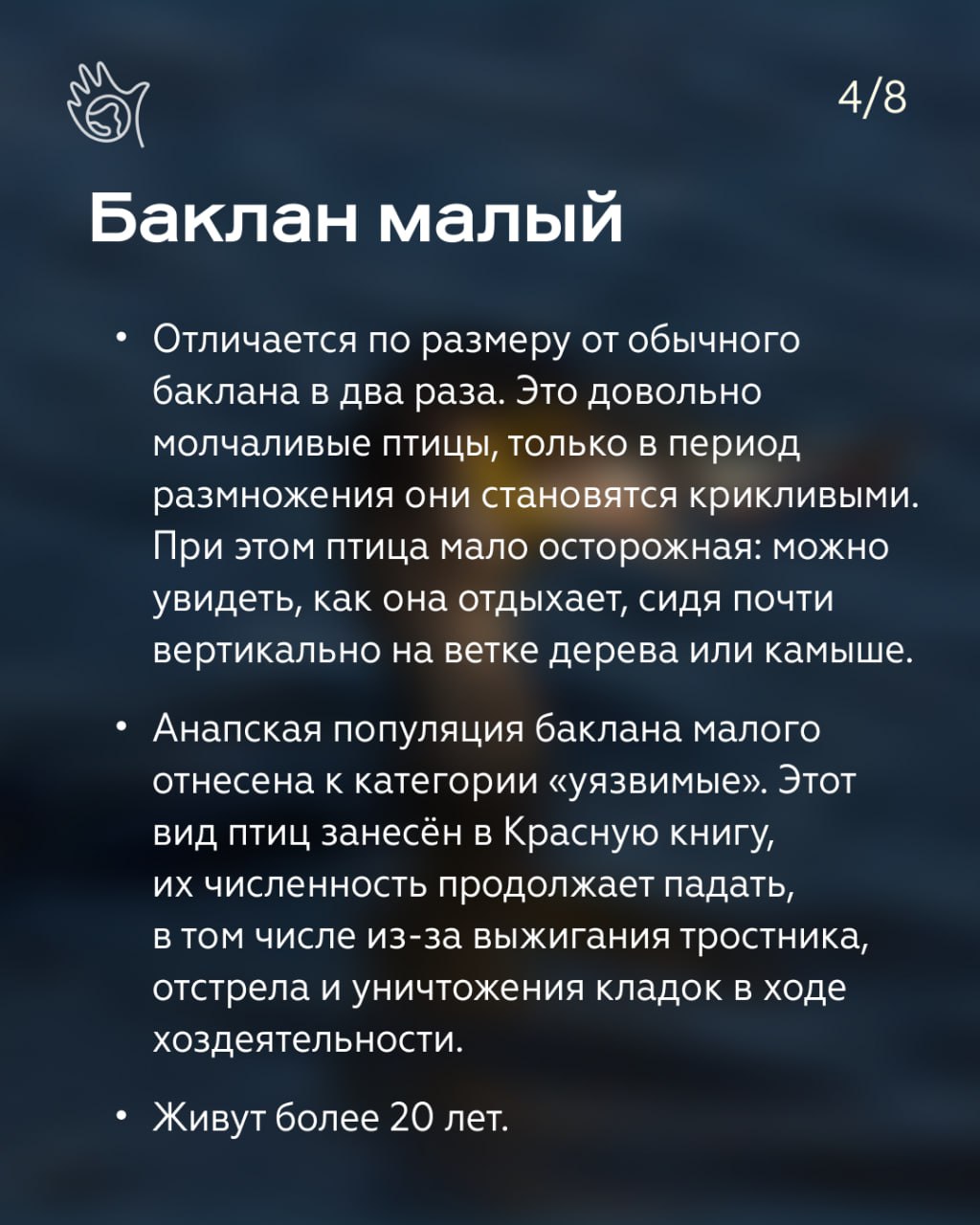 4/8

Баклан малый

• Отличается по размеру от обычного баклана в два раза. Это довольно молчаливые птицы, только в период размножения они становятся крикливыми. При этом птица мало осторожная: можно увидеть, как она отдыхает, сидя почти вертикально на ветке дерева или камыше.

• Анапская популяция баклана малого отнесена к категории «уязвимые». Этот вид птиц занесён в Красную книгу, их численность продолжает падать, в том числе из-за выжигания тростника, отстрела и уничтожения кладок в ходе хоздеятельности.

• Живут более 20 лет.